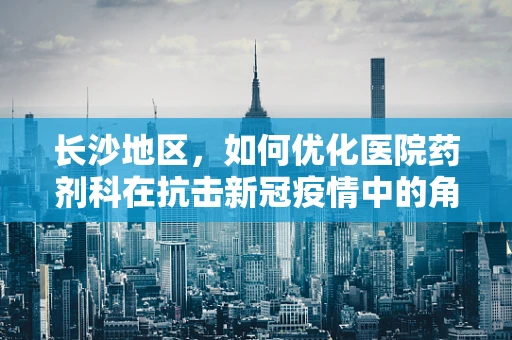 长沙地区，如何优化医院药剂科在抗击新冠疫情中的角